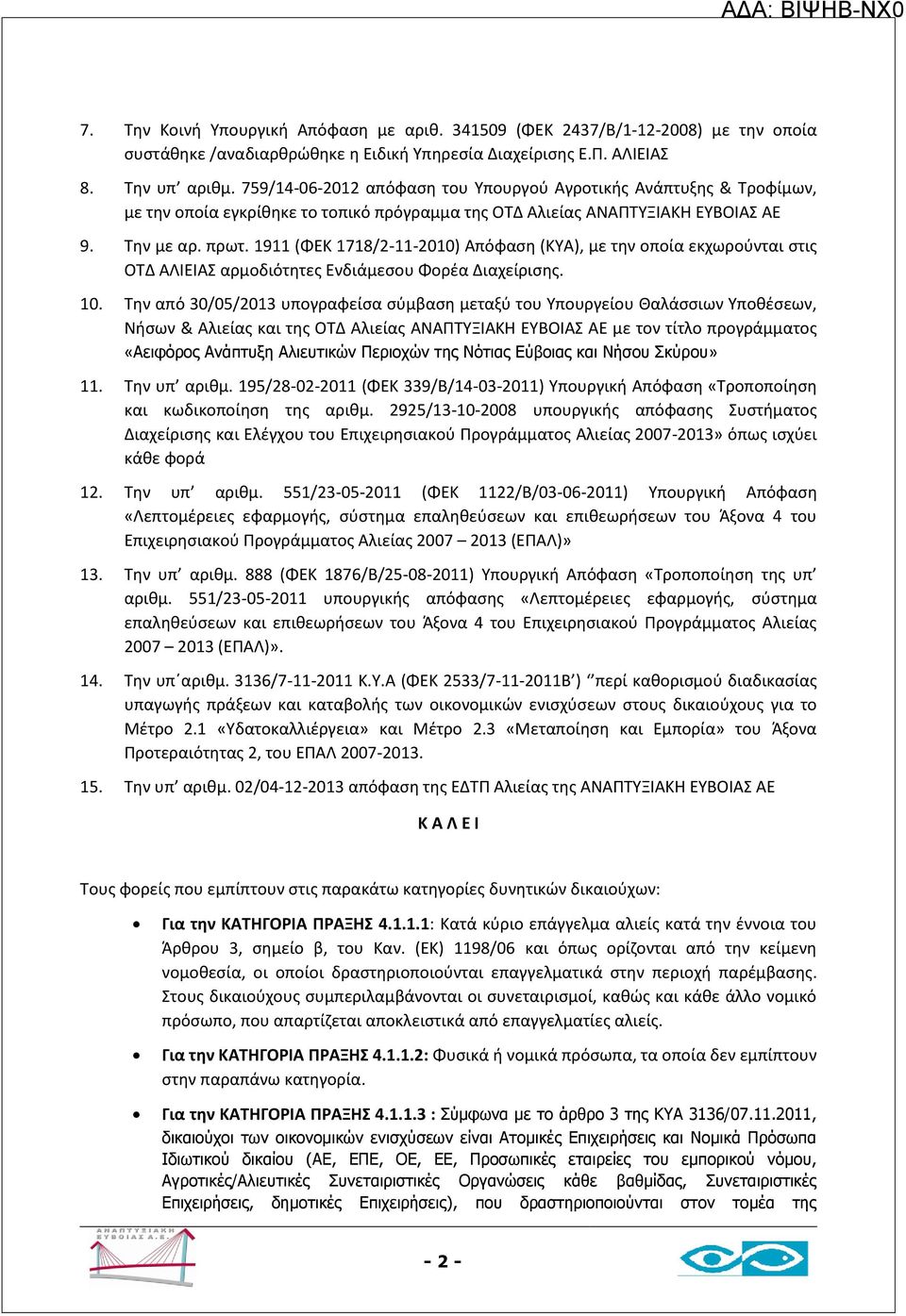 ΑΔΑ: ΒΙΨΗΒ-ΝΧ0

7. Την Κοινή Υπουργική Απόφαση με αριθ. 341509 (ΦΕΚ 2437/Β/1-12-2008) με την οποία συστάθηκε /αναδιαρθρώθηκε η Ειδική Υπηρεσία Διαχείρισης Ε.Π. ΑΛΙΕΙΑΣ

8. Την υπ' αριθμ. 759/14-06-2012 απόφαση του Υπουργού Αγροτικής Ανάπτυξης & Τροφίμων, με την οποία εγκρίθηκε το τοπικό πρόγραμμα της ΟΤΔ Αλιείας ΑΝΑΠΤΥΞΙΑΚΗ ΕΥΒΟΙΑΣ ΑΕ

9. Την με αρ. πρωτ. 1911 (ΦΕΚ 1718/2-11-2010) Απόφαση (ΚΥΑ), με την οποία εκχωρούνται στις ΟΤΔ ΑΛΙΕΙΑΣ αρμοδιότητες Ενδιάμεσου Φορέα Διαχείρισης.

10. Την από 30/05/2013 υπογραφείσα σύμβαση μεταξύ του Υπουργείου Θαλάσσιων Υποθέσεων, Νήσων & Αλιείας και της ΟΤΔ Αλιείας ΑΝΑΠΤΥΞΙΑΚΗ ΕΥΒΟΙΑΣ ΑΕ με τον τίτλο προγράμματος «Αειφόρος Ανάπτυξη Αλιευτικών Περιοχών της Νότιας Εύβοιας και Νήσου Σκύρου»

11. Την υπ' αριθμ. 195/28-02-2011 (ΦΕΚ 339/Β/14-03-2011) Υπουργική Απόφαση «Τροποποίηση και κωδικοποίηση της αριθμ. 2925/13-10-2008 υπουργικής απόφασης Συστήματος Διαχείρισης και Ελέγχου του Επιχειρησιακού Προγράμματος Αλιείας 2007-2013» όπως ισχύει κάθε φορά

12. Την υπ' αριθμ. 551/23-05-2011 (ΦΕΚ 1122/Β/03-06-2011) Υπουργική Απόφαση «Λεπτομέρειες εφαρμογής, σύστημα επαληθεύσεων και επιθεωρήσεων του Άξονα 4 του Επιχειρησιακού Προγράμματος Αλιείας 2007 – 2013 (ΕΠΑΛ)»

13. Την υπ' αριθμ. 888 (ΦΕΚ 1876/Β/25-08-2011) Υπουργική Απόφαση «Τροποποίηση της υπ' αριθμ. 551/23-05-2011 υπουργικής απόφασης «Λεπτομέρειες εφαρμογής, σύστημα επαληθεύσεων και επιθεωρήσεων του Άξονα 4 του Επιχειρησιακού Προγράμματος Αλιείας 2007 – 2013 (ΕΠΑΛ)».

14. Την υπ΄αριθμ. 3136/7-11-2011 Κ.Υ.Α (ΦΕΚ 2533/7-11-2011Β') ''περί καθορισμού διαδικασίας υπαγωγής πράξεων και καταβολής των οικονομικών ενισχύσεων στους δικαιούχους για το Μέτρο 2.1 «Υδατοκαλλιέργεια» και Μέτρο 2.3 «Μεταποίηση και Εμπορία» του Άξονα Προτεραιότητας 2, του ΕΠΑΛ 2007-2013.

15. Την υπ' αριθμ. 02/04-12-2013 απόφαση της ΕΔΤΠ Αλιείας της ΑΝΑΠΤΥΞΙΑΚΗ ΕΥΒΟΙΑΣ ΑΕ

Κ Α Λ Ε Ι

Τους φορείς που εμπίπτουν στις παρακάτω κατηγορίες δυνητικών δικαιούχων:

• Για την ΚΑΤΗΓΟΡΙΑ ΠΡΑΞΗΣ 4.1.1.1: Κατά κύριο επάγγελμα αλιείς κατά την έννοια του Άρθρου 3, σημείο β, του Καν. (ΕΚ) 1198/06 και όπως ορίζονται από την κείμενη νομοθεσία, οι οποίοι δραστηριοποιούνται επαγγελματικά στην περιοχή παρέμβασης. Στους δικαιούχους συμπεριλαμβάνονται οι συνεταιρισμοί, καθώς και κάθε άλλο νομικό πρόσωπο, που απαρτίζεται αποκλειστικά από επαγγελματίες αλιείς.

• Για την ΚΑΤΗΓΟΡΙΑ ΠΡΑΞΗΣ 4.1.1.2: Φυσικά ή νομικά πρόσωπα, τα οποία δεν εμπίπτουν στην παραπάνω κατηγορία.

• Για την ΚΑΤΗΓΟΡΙΑ ΠΡΑΞΗΣ 4.1.1.3 : Σύμφωνα με το άρθρο 3 της ΚΥΑ 3136/07.11.2011, δικαιούχοι των οικονομικών ενισχύσεων είναι Ατομικές Επιχειρήσεις και Νομικά Πρόσωπα Ιδιωτικού δικαίου (ΑΕ, ΕΠΕ, ΟΕ, ΕΕ, Προσωπικές εταιρείες του εμπορικού νόμου, Αγροτικές/Αλιευτικές Συνεταιριστικές Οργανώσεις κάθε βαθμίδας, Συνεταιριστικές Επιχειρήσεις, δημοτικές Επιχειρήσεις), που δραστηριοποιούνται στον τομέα της

ΑΝΑΠΤΥΞΙΑΚΗ ΕΥΒΟΙΑΣ Α.Ε.

- 2 -